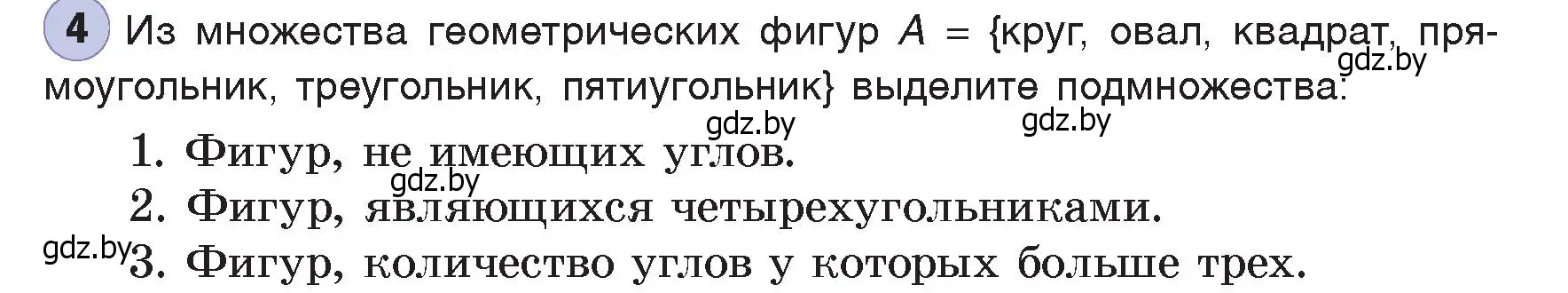 4 Из множества геометрических фигур $A$ = {круг, овал, квадрат, прямоугольник, треугольник, пятиугольник} выделите подмножества:

gdz.by

gdz.by gdz.by

1. Фигур, не имеющих углов.

gdz.by

2. Фигур, являющихся четырехугольниками.

gdz.by

3. Фигур, количество углов у которых больше трех.